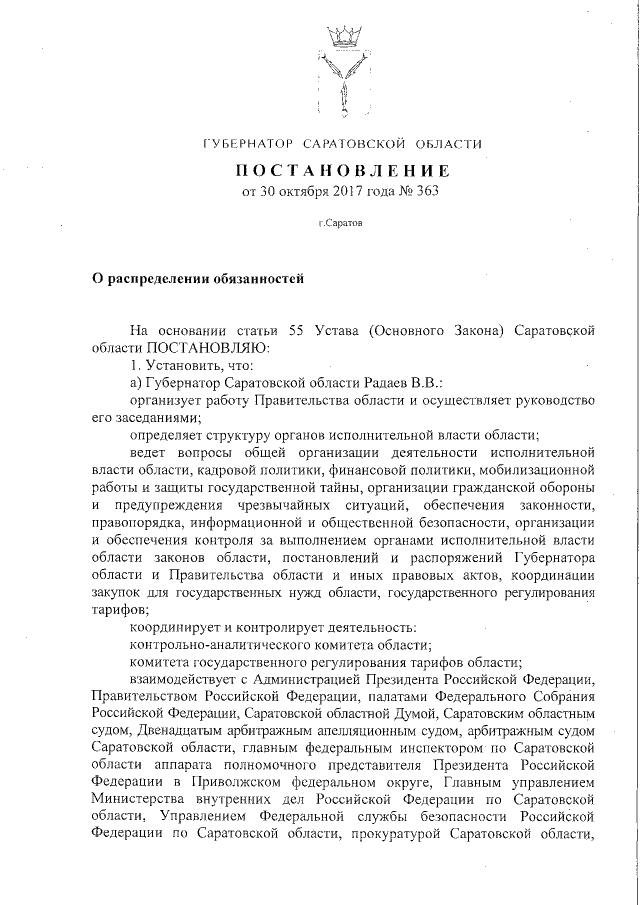 ГУБЕРНАТОР САРАТОВСКОЙ ОБЛАСТИ

ПОСТАНОВЛЕНИЕ
от 30 октября 2017 года № 363

г.Саратов

О распределении обязанностей

На основании статьи 55 Устава (Основного Закона) Саратовской области ПОСТАНОВЛЯЮ:

1. Установить, что:

а) Губернатор Саратовской области Радаев В.В.:

организует работу Правительства области и осуществляет руководство его заседаниями;

определяет структуру органов исполнительной власти области;

ведет вопросы общей организации деятельности исполнительной власти области, кадровой политики, финансовой политики, мобилизационной работы и защиты государственной тайны, организации гражданской обороны и предупреждения чрезвычайных ситуаций, обеспечения законности, правопорядка, информационной и общественной безопасности, организации и обеспечения контроля за выполнением органами исполнительной власти области законов области, постановлений и распоряжений Губернатора области и Правительства области и иных правовых актов, координации закупок для государственных нужд области, государственного регулирования тарифов;

координирует и контролирует деятельность:

контрольно-аналитического комитета области;

комитета государственного регулирования тарифов области;

взаимодействует с Администрацией Президента Российской Федерации, Правительством Российской Федерации, палатами Федерального Собрания Российской Федерации, Саратовской областной Думой, Саратовским областным судом, Двенадцатым арбитражным апелляционным судом, арбитражным судом Саратовской области, главным федеральным инспектором по Саратовской области аппарата полномочного представителя Президента Российской Федерации в Приволжском федеральном округе, Главным управлением Министерства внутренних дел Российской Федерации по Саратовской области, Управлением Федеральной службы безопасности Российской Федерации по Саратовской области, прокуратурой Саратовской области,